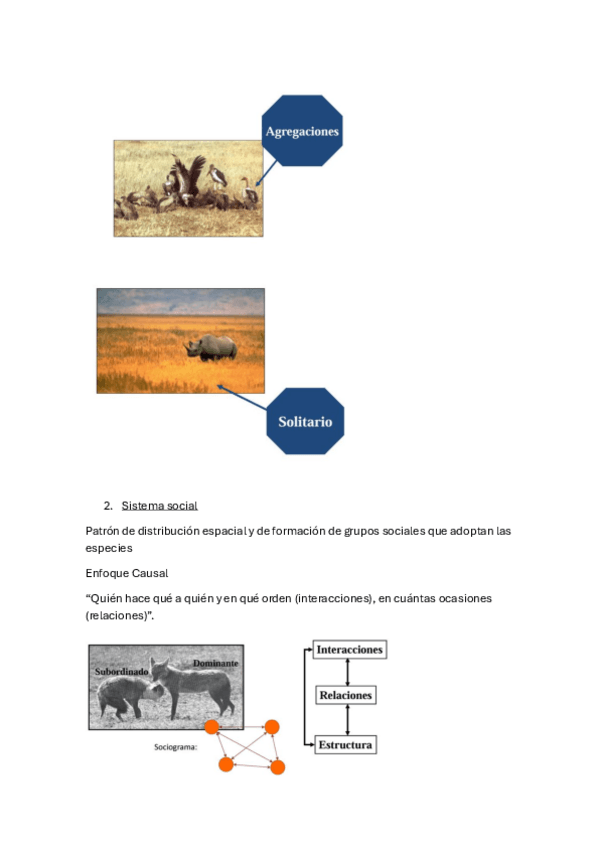 Agregaciones

Solitario

2. Sistema social

Patrón de distribución espacial y de formación de grupos sociales que adoptan las especies

Enfoque Causal

“Quién hace qué a quién y en qué orden (interacciones), en cuántas ocasiones (relaciones)”.

Subordinado

Dominante

Sociograma:

Interacciones

Relaciones

Estructura